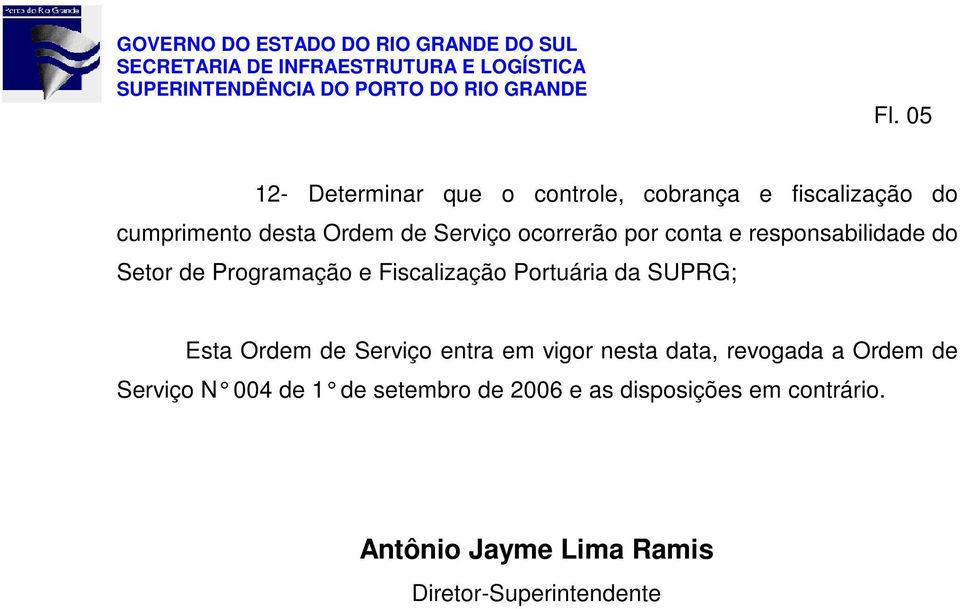 Porto do Rio Grande

GOVERNO DO ESTADO DO RIO GRANDE DO SUL
SECRETARIA DE INFRAESTRUTURA E LOGÍSTICA
SUPERINTENDÊNCIA DO PORTO DO RIO GRANDE

Fl. 05

12- Determinar que o controle, cobrança e fiscalização do cumprimento desta Ordem de Serviço ocorrerão por conta e responsabilidade do Setor de Programação e Fiscalização Portuária da SUPRG;

Esta Ordem de Serviço entra em vigor nesta data, revogada a Ordem de Serviço N° 004 de 1° de setembro de 2006 e as disposições em contrário.

Antônio Jayme Lima Ramis

Diretor-Superintendente